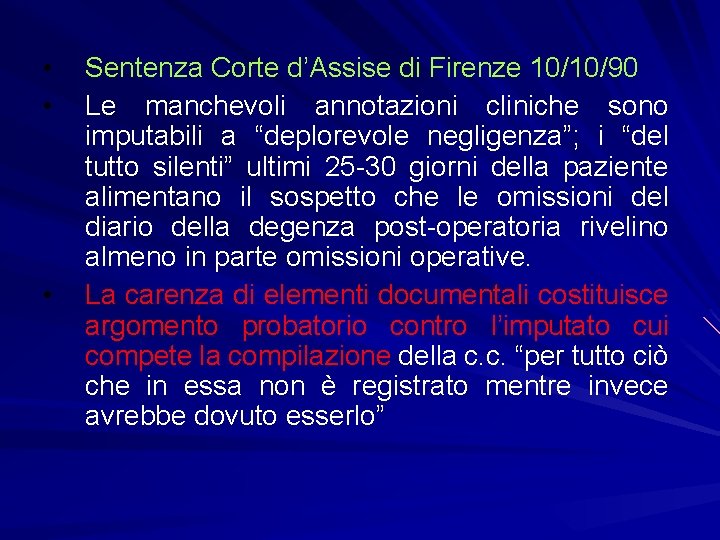 • Sentenza Corte d’Assise di Firenze 10/10/90

• Le manchevoli annotazioni cliniche sono imputabili a “deplorevole negligenza”; i “del tutto silenti” ultimi 25-30 giorni della paziente alimentano il sospetto che le omissioni del diario della degenza post-operatoria rivelino almeno in parte omissioni operative.

• La carenza di elementi documentali costituisce argomento probatorio contro l’imputato cui compete la compilazione della c.c. “per tutto ciò che in essa non è registrato mentre invece avrebbe dovuto esserlo”